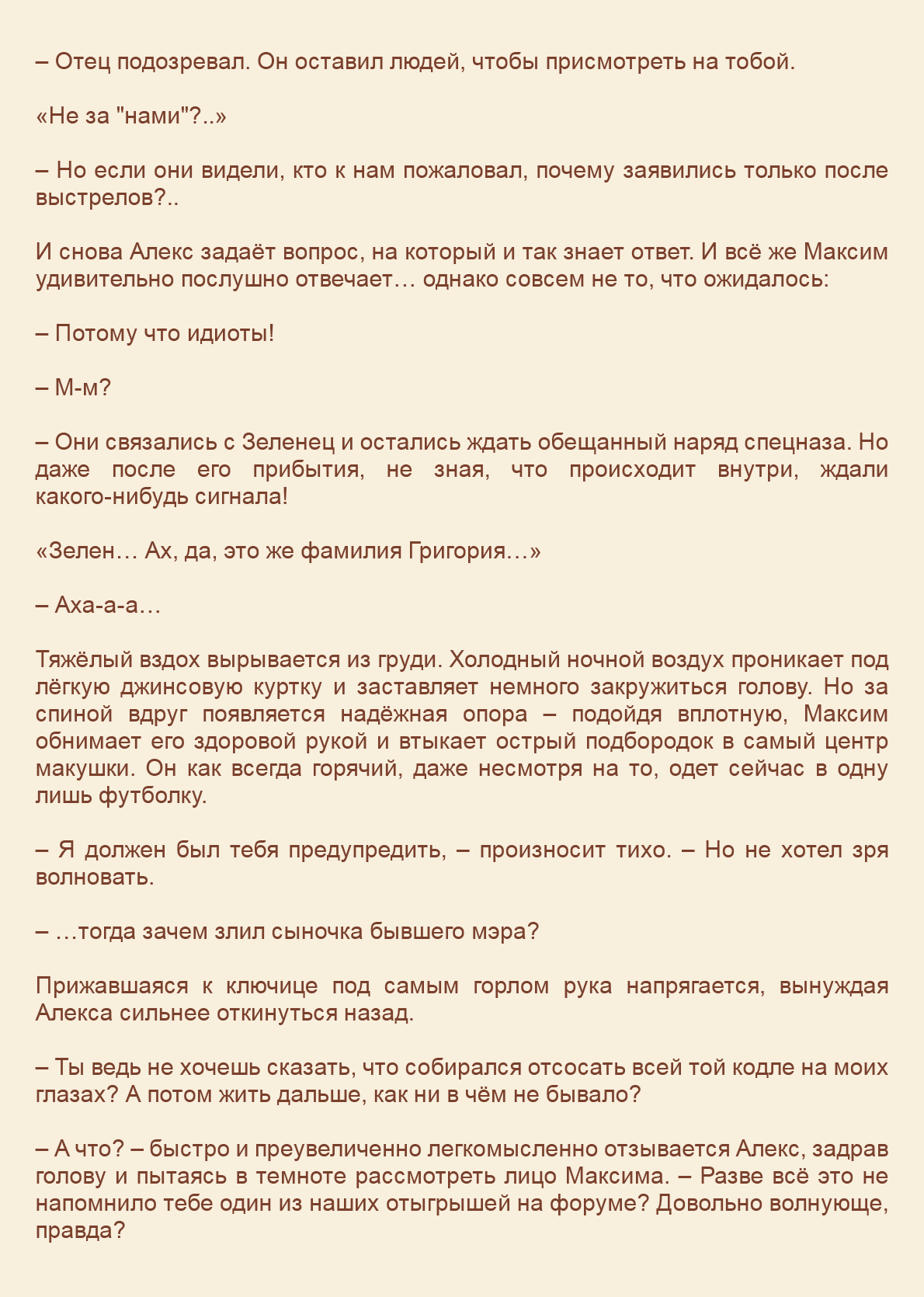 – Отец подозревал. Он оставил людей, чтобы присмотреть на тобой.

«Не за "нами"?..»

– Но если они видели, кто к нам пожаловал, почему заявились только после выстрелов?..

И снова Алекс задаёт вопрос, на который и так знает ответ. И всё же Максим удивительно послушно отвечает… однако совсем не то, что ожидалось:

– Потому что идиоты!

– М-м?

– Они связались с Зеленец и остались ждать обещанный наряд спецназа. Но даже после его прибытия, не зная, что происходит внутри, ждали какого-нибудь сигнала!

«Зелен… Ах, да, это же фамилия Григория…»

– Аха-а-а…

Тяжёлый вздох вырывается из груди. Холодный ночной воздух проникает под лёгкую джинсовую куртку и заставляет немного закружиться голову. Но за спиной вдруг появляется надёжная опора – подойдя вплотную, Максим обнимает его здоровой рукой и втыкает острый подбородок в самый центр макушки. Он как всегда горячий, даже несмотря на то, одет сейчас в одну лишь футболку.

– Я должен был тебя предупредить, – произносит тихо. – Но не хотел зря волновать.

– …тогда зачем злил сыночка бывшего мэра?

Прижавшаяся к ключице под самым горлом рука напрягается, вынуждая Алекса сильнее откинуться назад.

– Ты ведь не хочешь сказать, что собирался отсосать всей той кодле на моих глазах? А потом жить дальше, как ни в чём не бывало?

– А что? – быстро и преувеличенно легкомысленно отзывается Алекс, задрав голову и пытаясь в темноте рассмотреть лицо Максима. – Разве всё это не напомнило тебе один из наших отыгрышей на форуме? Довольно волнующе, правда?